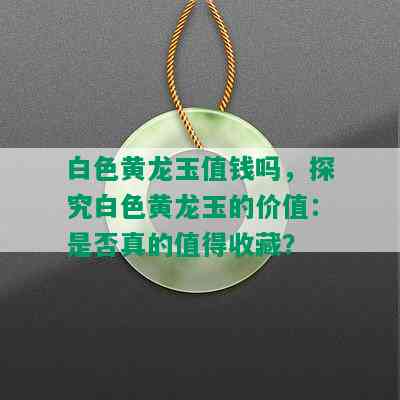 白色黄龙玉值钱吗，探究白色黄龙玉的价值：是否真的值得收藏？